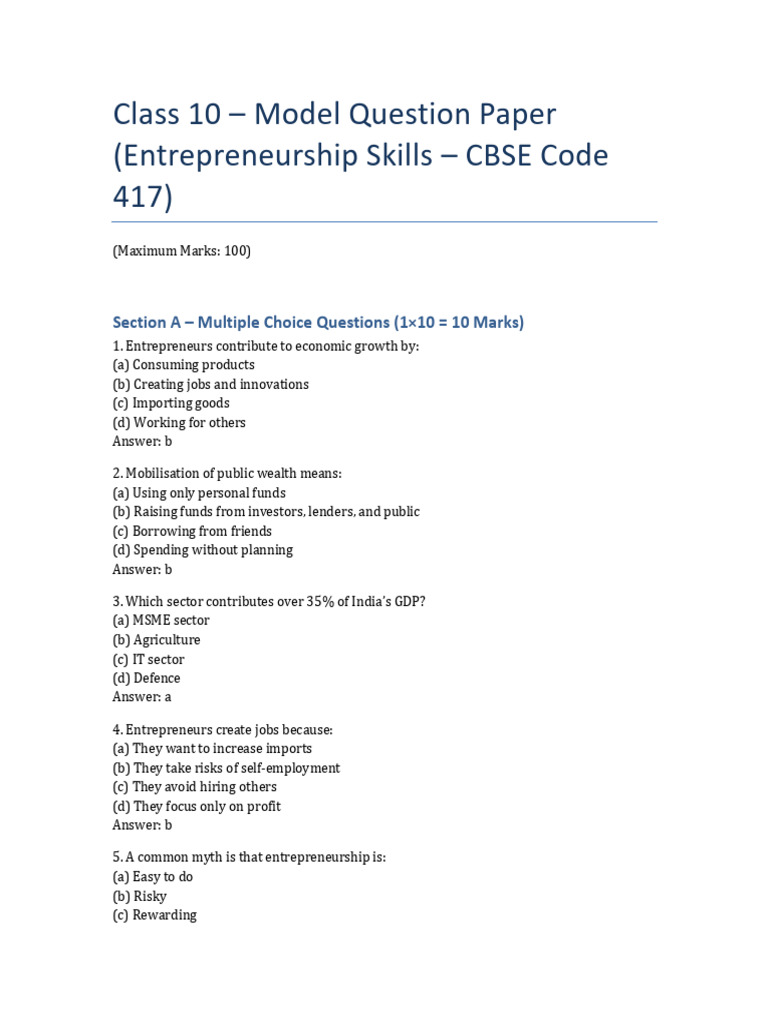 Class 10 – Model Question Paper (Entrepreneurship Skills – CBSE Code 417)

(Maximum Marks: 100)

Section A – Multiple Choice Questions (1×10 = 10 Marks)

1. Entrepreneurs contribute to economic growth by:
(a) Consuming products
(b) Creating jobs and innovations
(c) Importing goods
(d) Working for others
Answer: b

2. Mobilisation of public wealth means:
(a) Using only personal funds
(b) Raising funds from investors, lenders, and public
(c) Borrowing from friends
(d) Spending without planning
Answer: b

3. Which sector contributes over 35% of India's GDP?
(a) MSME sector
(b) Agriculture
(c) IT sector
(d) Defence
Answer: a

4. Entrepreneurs create jobs because:
(a) They want to increase imports
(b) They take risks of self-employment
(c) They avoid hiring others
(d) They focus only on profit
Answer: b

5. A common myth is that entrepreneurship is:
(a) Easy to do
(b) Risky
(c) Rewarding